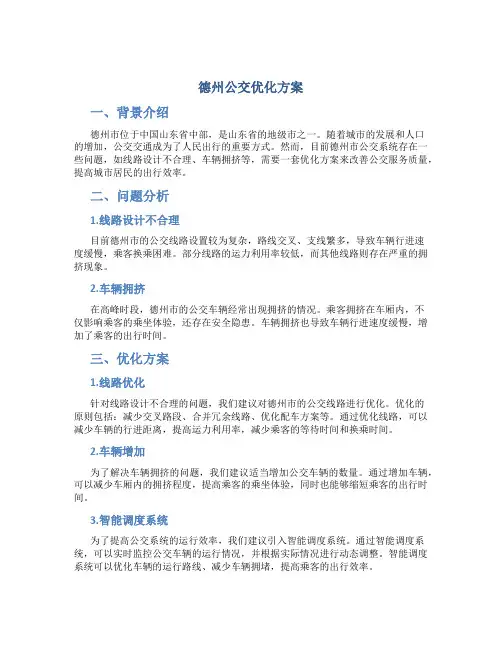 德州公交优化方案

一、背景介绍

德州市位于中国山东省中部，是山东省的地级市之一。随着城市的发展和人口的增加，公交交通成为了人民出行的重要方式。然而，目前德州市公交系统存在一些问题，如线路设计不合理、车辆拥挤等，需要一套优化方案来改善公交服务质量，提高城市居民的出行效率。

二、问题分析

1.线路设计不合理

目前德州市的公交线路设置较为复杂，路线交叉、支线繁多，导致车辆行进速度缓慢，乘客换乘困难。部分线路的运力利用率较低，而其他线路则存在严重的拥挤现象。

2.车辆拥挤

在高峰时段，德州市的公交车辆经常出现拥挤的情况。乘客拥挤在车厢内，不仅影响乘客的乘坐体验，还存在安全隐患。车辆拥挤也导致车辆行进速度缓慢，增加了乘客的出行时间。

三、优化方案

1.线路优化

针对线路设计不合理的问题，我们建议对德州市的公交线路进行优化。优化的原则包括：减少交叉路段、合并冗余线路、优化配车方案等。通过优化线路，可以减少车辆的行进距离，提高运力利用率，减少乘客的等待时间和换乘时间。

2.车辆增加

为了解决车辆拥挤的问题，我们建议适当增加公交车辆的数量。通过增加车辆，可以减少车厢内的拥挤程度，提高乘客的乘坐体验，同时也能够缩短乘客的出行时间。

3.智能调度系统

为了提高公交系统的运行效率，我们建议引入智能调度系统。通过智能调度系统，可以实时监控公交车辆的运行情况，并根据实际情况进行动态调整。智能调度系统可以优化车辆的运行路线、减少车辆拥堵，提高乘客的出行效率。